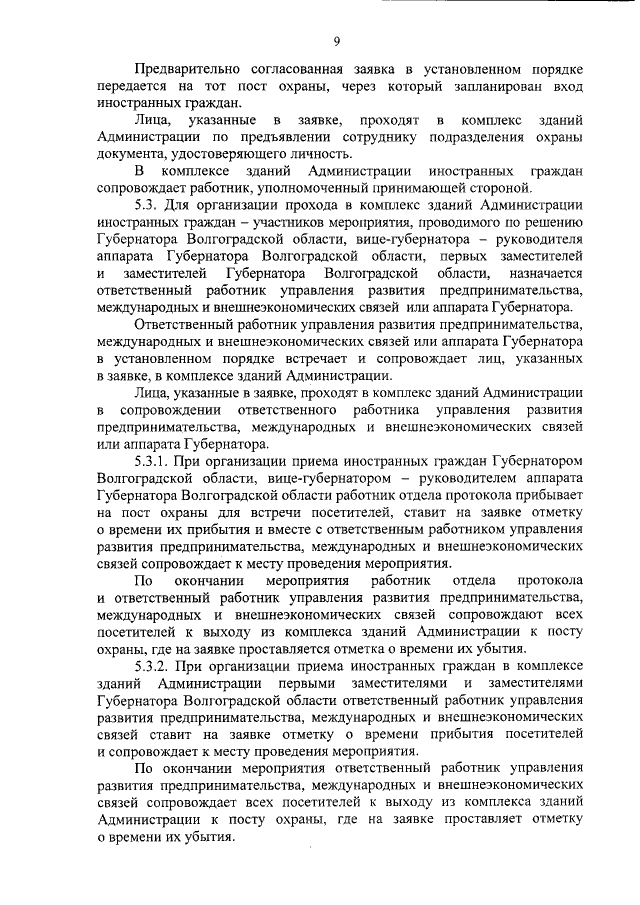 9

Предварительно согласованная заявка в установленном порядке передается на тот пост охраны, через который запланирован вход иностранных граждан.

Лица, указанные в заявке, проходят в комплекс зданий Администрации по предъявлении сотруднику подразделения охраны документа, удостоверяющего личность.

В комплексе зданий Администрации иностранных граждан сопровождает работник, уполномоченный принимающей стороной.

5.3. Для организации прохода в комплекс зданий Администрации иностранных граждан – участников мероприятия, проводимого по решению Губернатора Волгоградской области, вице-губернатора – руководителя аппарата Губернатора Волгоградской области, первых заместителей и заместителей Губернатора Волгоградской области, назначается ответственный работник управления развития предпринимательства, международных и внешнеэкономических связей или аппарата Губернатора.

Ответственный работник управления развития предпринимательства, международных и внешнеэкономических связей или аппарата Губернатора в установленном порядке встречает и сопровождает лиц, указанных в заявке, в комплексе зданий Администрации.

Лица, указанные в заявке, проходят в комплекс зданий Администрации в сопровождении ответственного работника управления развития предпринимательства, международных и внешнеэкономических связей или аппарата Губернатора.

5.3.1. При организации приема иностранных граждан Губернатором Волгоградской области, вице-губернатором – руководителем аппарата Губернатора Волгоградской области работник отдела протокола прибывает на пост охраны для встречи посетителей, ставит на заявке отметку о времени их прибытия и вместе с ответственным работником управления развития предпринимательства, международных и внешнеэкономических связей сопровождает к месту проведения мероприятия.

По окончании мероприятия работник отдела протокола и ответственный работник управления развития предпринимательства, международных и внешнеэкономических связей сопровождают всех посетителей к выходу из комплекса зданий Администрации к посту охраны, где на заявке проставляется отметка о времени их убытия.

5.3.2. При организации приема иностранных граждан в комплексе зданий Администрации первыми заместителями и заместителями Губернатора Волгоградской области ответственный работник управления развития предпринимательства, международных и внешнеэкономических связей ставит на заявке отметку о времени прибытия посетителей и сопровождает к месту проведения мероприятия.

По окончании мероприятия ответственный работник управления развития предпринимательства, международных и внешнеэкономических связей сопровождает всех посетителей к выходу из комплекса зданий Администрации к посту охраны, где на заявке проставляет отметку о времени их убытия.